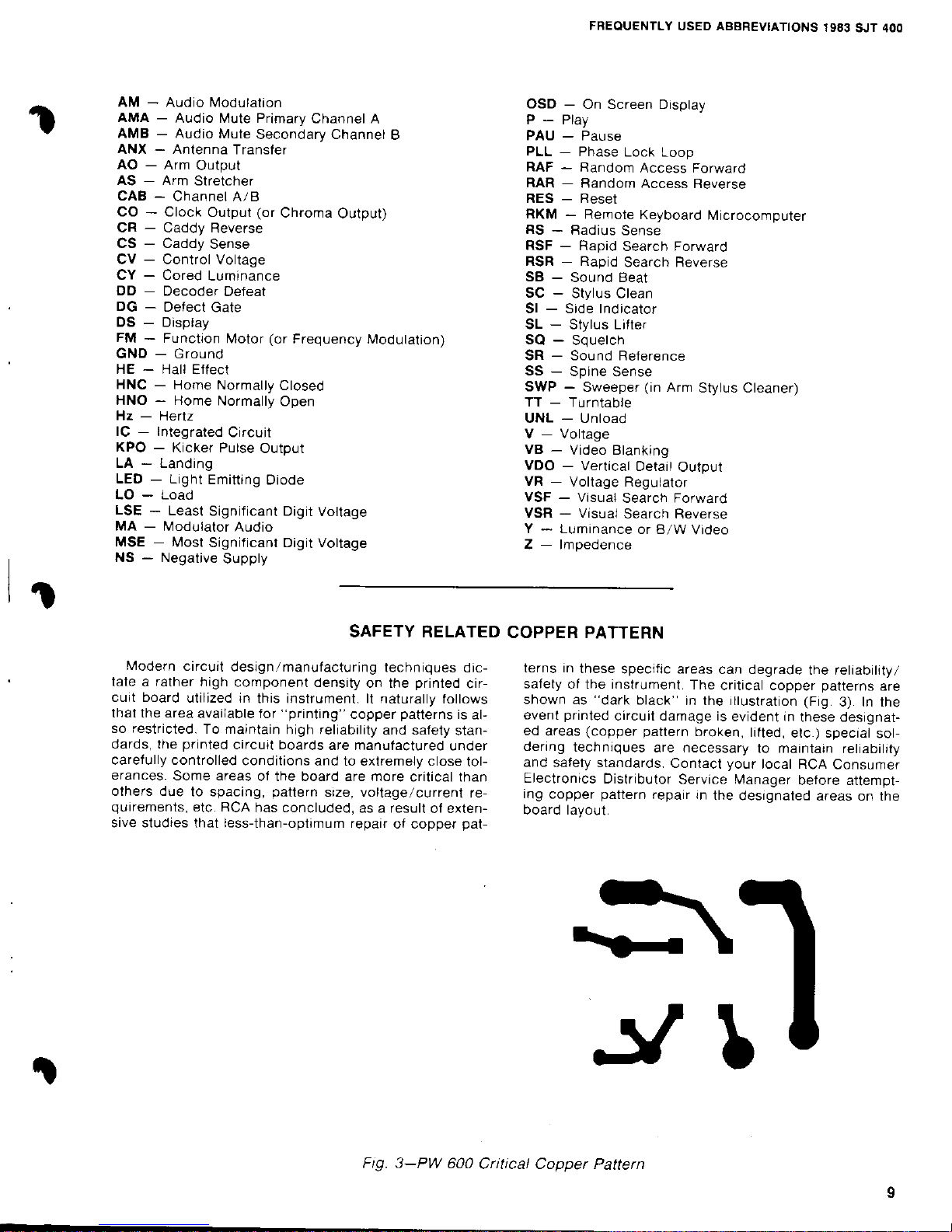 FREQUENTLY USED ABBREVIATIONS 1983 SJT 400

AM — Audio Modulation
AMA — Audio Mute Primary Channel A
AMB — Audio Mute Secondary Channel B
ANX — Antenna Transfer
AO — Arm Output
AS — Arm Stretcher
CAB — Channel A/B
CO — Clock Output (or Chroma Output)
CR — Caddy Reverse
CS — Caddy Sense
CV — Control Voltage
CY — Cored Luminance
DD — Decoder Defeat
DG — Defect Gate
DS — Display
FM — Function Motor (or Frequency Modulation)
GND — Ground
HE — Hall Effect
HNC — Home Normally Closed
HNO — Home Normally Open
Hz — Hertz
IC — Integrated Circuit
KPO — Kicker Pulse Output
LA — Landing
LED — Light Emitting Diode
LO — Load
LSE — Least Significant Digit Voltage
MA — Modulator Audio
MSE — Most Significant Digit Voltage
NS — Negative Supply

OSD — On Screen Display
P — Play
PAU — Pause
PLL — Phase Lock Loop
RAF — Random Access Forward
RAR — Random Access Reverse
RES — Reset
RKM — Remote Keyboard Microcomputer
RS — Radius Sense
RSF — Rapid Search Forward
RSR — Rapid Search Reverse
SB — Sound Beat
SC — Stylus Clean
SI — Side Indicator
SL — Stylus Lifter
SQ — Squelch
SR — Sound Reference
SS — Spine Sense
SWP — Sweeper (in Arm Stylus Cleaner)
TT — Turntable
UNL — Unload
V — Voltage
VB — Video Blanking
VDO — Vertical Detail Output
VR — Voltage Regulator
VSF — Visual Search Forward
VSR — Visual Search Reverse
Y — Luminance or B/W Video
Z — Impedence

SAFETY RELATED COPPER PATTERN

Modern circuit design/manufacturing techniques dictate a rather high component density on the printed circuit board utilized in this instrument. It naturally follows that the area available for "printing" copper patterns is also restricted. To maintain high reliability and safety standards, the printed circuit boards are manufactured under carefully controlled conditions and to extremely close tolerances. Some areas of the board are more critical than others due to spacing, pattern size, voltage/current requirements, etc. RCA has concluded, as a result of extensive studies that less-than-optimum repair of copper patterns in these specific areas can degrade the reliability/safety of the instrument. The critical copper patterns are shown as "dark black" in the illustration (Fig. 3). In the event printed circuit damage is evident in these designated areas (copper pattern broken, lifted, etc.) special soldering techniques are necessary to maintain reliability and safety standards. Contact your local RCA Consumer Electronics Distributor Service Manager before attempting copper pattern repair in the designated areas on the board layout.

Fig. 3—PW 600 Critical Copper Pattern

9